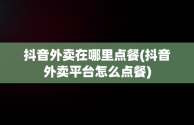 抖音外卖在哪里点餐(抖音外卖平台怎么点餐)